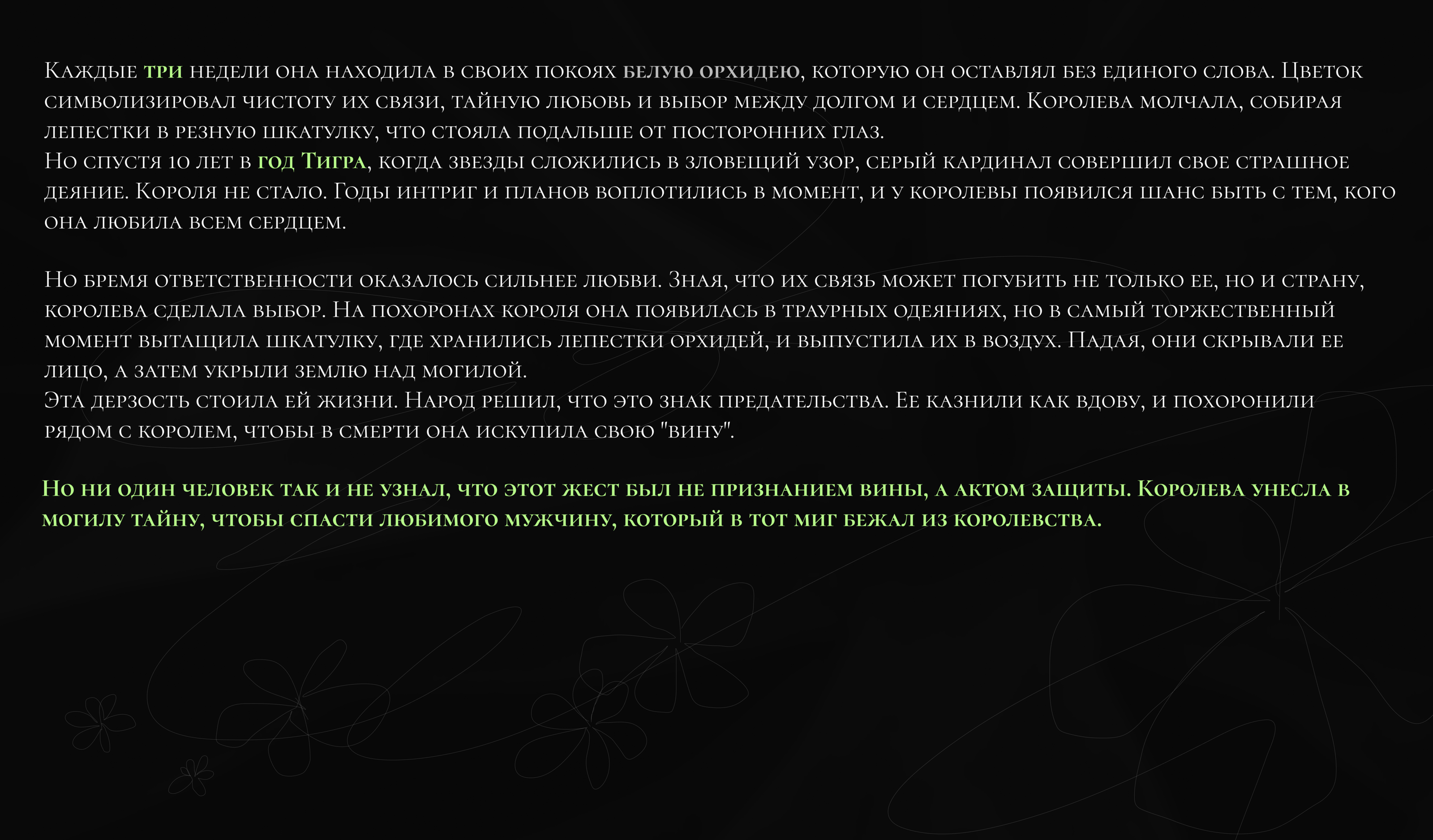 Каждые три недели она находила в своих покоях белую орхидею, которую он оставлял без единого слова. Цветок символизировал чистоту их связи, тайную любовь и выбор между долгом и сердцем. Королева молчала, собирая лепестки в резную шкатулку, что стояла подальше от посторонних глаз.
Но спустя 10 лет в год Тигра, когда звезды сложились в зловещий узор, серый кардинал совершил свое страшное деяние. Короля не стало. Годы интриг и планов воплотились в момент, и у королевы появился шанс быть с тем, кого она любила всем сердцем.

Но бремя ответственности оказалось сильнее любви. Зная, что их связь может погубить не только ее, но и страну, королева сделала выбор. На похоронах короля она появилась в траурных одеяниях, но в самый торжественный момент вытащила шкатулку, где хранились лепестки орхидей, и выпустила их в воздух. Падая, они скрывали ее лицо, а затем укрыли землю над могилой.
Эта дерзость стоила ей жизни. Народ решил, что это знак предательства. Ее казнили как вдову, и похоронили рядом с королем, чтобы в смерти она искупила свою "вину".

Но ни один человек так и не узнал, что этот жест был не признанием вины, а актом защиты. Королева унесла в могилу тайну, чтобы спасти любимого мужчину, который в тот миг бежал из королевства.